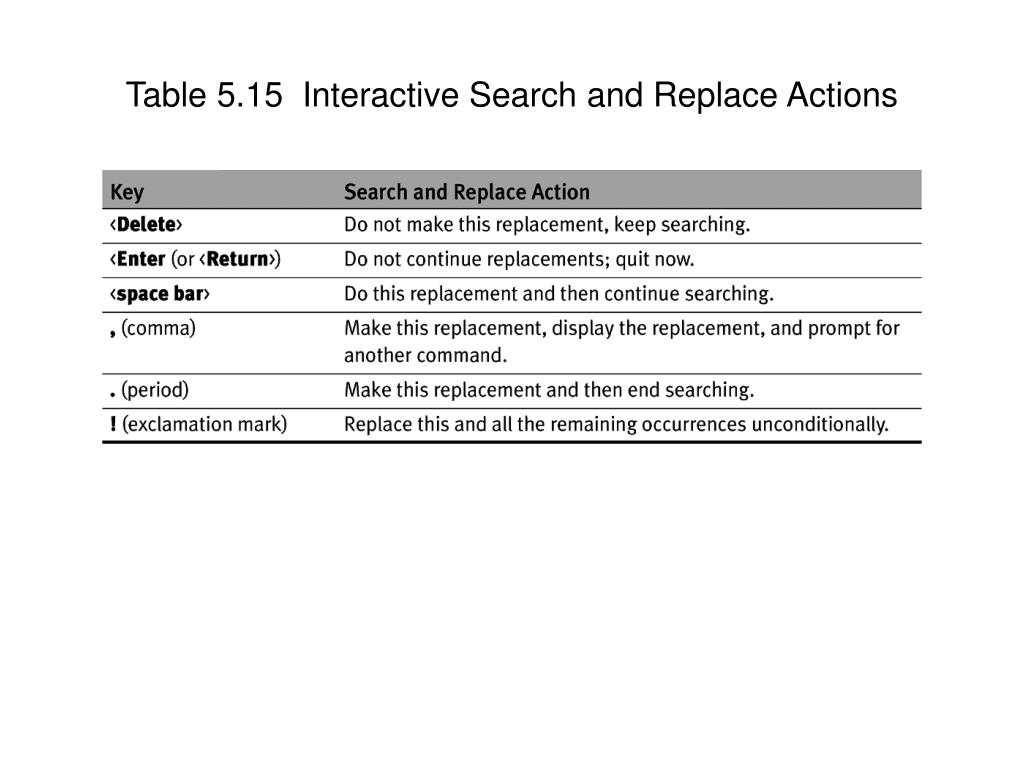 Table 5.15 Interactive Search and Replace Actions

| Key | Search and Replace Action |
|---|---|
| ‹Delete› | Do not make this replacement, keep searching. |
| ‹Enter (or ‹Return›) | Do not continue replacements; quit now. |
| ‹space bar› | Do this replacement and then continue searching. |
| , (comma) | Make this replacement, display the replacement, and prompt for another command. |
| . (period) | Make this replacement and then end searching. |
| ! (exclamation mark) | Replace this and all the remaining occurrences unconditionally. |